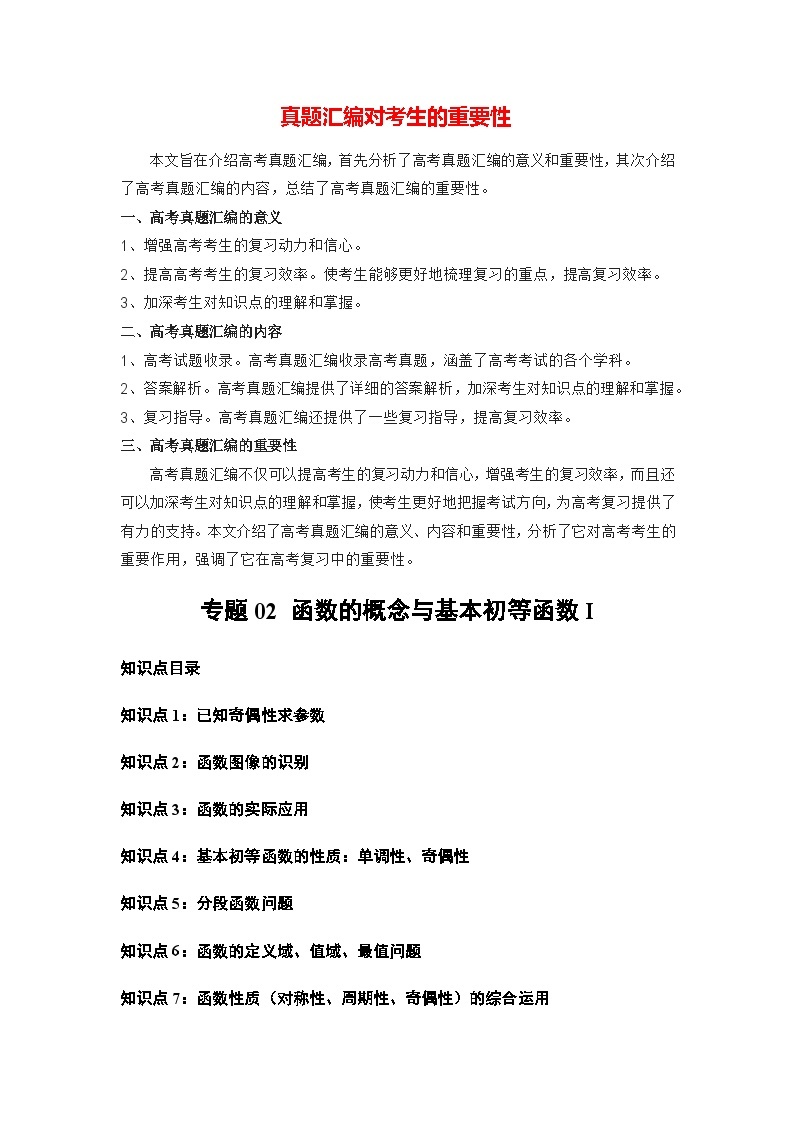 真题汇编对考生的重要性

本文旨在介绍高考真题汇编，首先分析了高考真题汇编的意义和重要性，其次介绍了高考真题汇编的内容，总结了高考真题汇编的重要性。

一、高考真题汇编的意义

1、增强高考考生的复习动力和信心。

2、提高高考考生的复习效率。使考生能够更好地梳理复习的重点，提高复习效率。

3、加深考生对知识点的理解和掌握。

二、高考真题汇编的内容

1、高考试题收录。高考真题汇编收录高考真题，涵盖了高考考试的各个学科。

2、答案解析。高考真题汇编提供了详细的答案解析，加深考生对知识点的理解和掌握。

3、复习指导。高考真题汇编还提供了一些复习指导，提高复习效率。

三、高考真题汇编的重要性

高考真题汇编不仅可以提高考生的复习动力和信心，增强考生的复习效率，而且还可以加深考生对知识点的理解和掌握，使考生更好地把握考试方向，为高考复习提供了有力的支持。本文介绍了高考真题汇编的意义、内容和重要性，分析了它对高考考生的重要作用，强调了它在高考复习中的重要性。

专题 02 函数的概念与基本初等函数 I

知识点目录

知识点 1：已知奇偶性求参数

知识点 2：函数图像的识别

知识点 3：函数的实际应用

知识点 4：基本初等函数的性质：单调性、奇偶性

知识点 5：分段函数问题

知识点 6：函数的定义域、值域、最值问题

知识点 7：函数性质（对称性、周期性、奇偶性）的综合运用